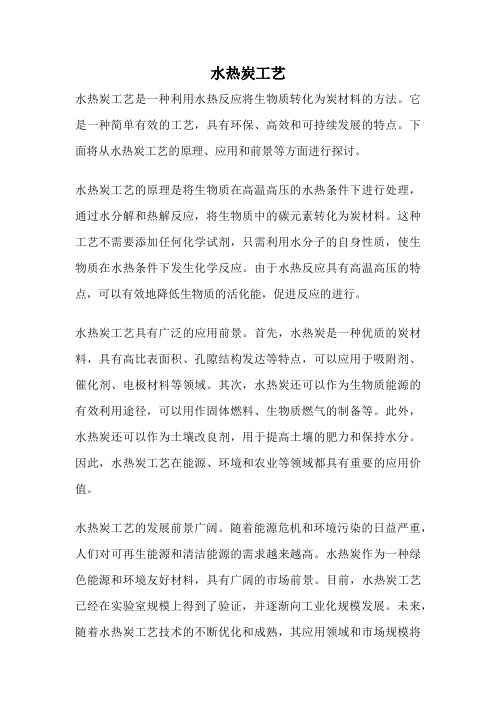 水热炭工艺

水热炭工艺是一种利用水热反应将生物质转化为炭材料的方法。它是一种简单有效的工艺，具有环保、高效和可持续发展的特点。下面将从水热炭工艺的原理、应用和前景等方面进行探讨。

水热炭工艺的原理是将生物质在高温高压的水热条件下进行处理，通过水分解和热解反应，将生物质中的碳元素转化为炭材料。这种工艺不需要添加任何化学试剂，只需利用水分子的自身性质，使生物质在水热条件下发生化学反应。由于水热反应具有高温高压的特点，可以有效地降低生物质的活化能，促进反应的进行。

水热炭工艺具有广泛的应用前景。首先，水热炭是一种优质的炭材料，具有高比表面积、孔隙结构发达等特点，可以应用于吸附剂、催化剂、电极材料等领域。其次，水热炭还可以作为生物质能源的有效利用途径，可以用作固体燃料、生物质燃气的制备等。此外，水热炭还可以作为土壤改良剂，用于提高土壤的肥力和保持水分。因此，水热炭工艺在能源、环境和农业等领域都具有重要的应用价值。

水热炭工艺的发展前景广阔。随着能源危机和环境污染的日益严重，人们对可再生能源和清洁能源的需求越来越高。水热炭作为一种绿色能源和环境友好材料，具有广阔的市场前景。目前，水热炭工艺已经在实验室规模上得到了验证，并逐渐向工业化规模发展。未来，随着水热炭工艺技术的不断优化和成熟，其应用领域和市场规模将